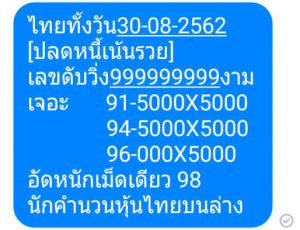 ไทยทั้งวัน30-08-2562
[ปลดหนี้เน้นรวย]
เลขดับวิ่ง999999999งาม
เจอะ 91-5000X5000
94-5000X5000
96-000X5000
อัดหนักเม็ดเดียว 98
นักคำนวนหุ้นไทยบนล่าง